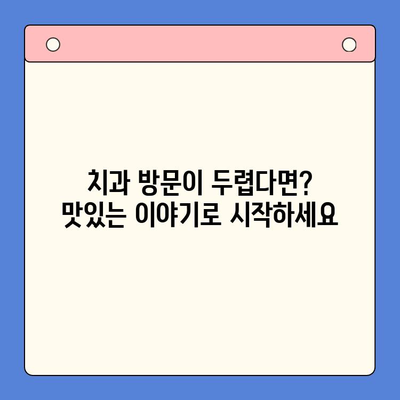 치과 방문이 두렵다면?
맛있는 이야기로 시작하세요